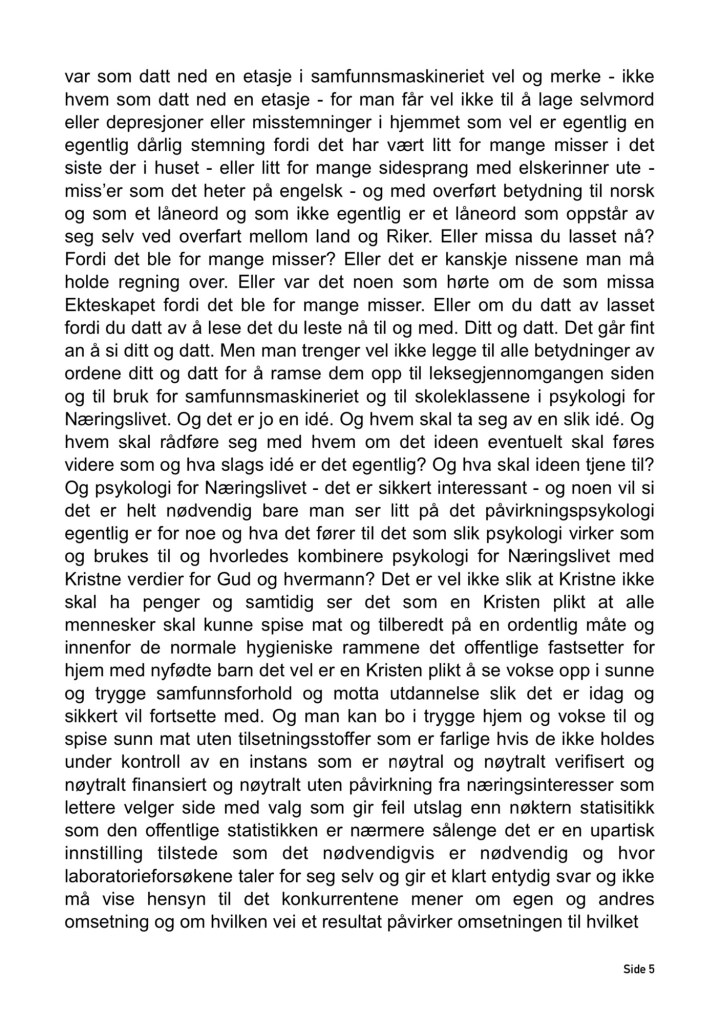 var som datt ned en etasje i samfunnsmaskineriet vel og merke - ikke hvem som datt ned en etasje - for man får vel ikke til å lage selvmord eller depresjoner eller misstemninger i hjemmet som vel er egentlig en egentlig dårlig stemning fordi det har vært litt for mange misser i det siste der i huset - eller litt for mange sidesprang med elskerinner ute - miss'er som det heter på engelsk - og med overført betydning til norsk og som et låneord og som ikke egentlig er et låneord som oppstår av seg selv ved overfart mellom land og Riker. Eller missa du lasset nå? Fordi det ble for mange misser? Eller det er kanskje nissene man må holde regning over. Eller var det noen som hørte om de som missa Ekteskapet fordi det ble for mange misser. Eller om du datt av lasset fordi du datt av å lese det du leste nå til og med. Ditt og datt. Det går fint an å si ditt og datt. Men man trenger vel ikke legge til alle betydninger av ordene ditt og datt for å ramse dem opp til leksegjennomgangen siden og til bruk for samfunnsmaskineriet og til skoleklassene i psykologi for Næringslivet. Og det er jo en idé. Og hvem skal ta seg av en slik idé. Og hvem skal rådføre seg med hvem om det ideen eventuelt skal føres videre som og hva slags idé er det egentlig? Og hva skal ideen tjene til? Og psykologi for Næringslivet - det er sikkert interessant - og noen vil si det er helt nødvendig bare man ser litt på det påvirkningspsykologi egentlig er for noe og hva det fører til det som slik psykologi virker som og brukes til og hvorledes kombinere psykologi for Næringslivet med Kristne verdier for Gud og hvermann? Det er vel ikke slik at Kristne ikke skal ha penger og samtidig ser det som en Kristen plikt at alle mennesker skal kunne spise mat og tilberedt på en ordentlig måte og innenfor de normale hygieniske rammene det offentlige fastsetter for hjem med nyfødte barn det vel er en Kristen plikt å se vokse opp i sunne og trygge samfunnsforhold og motta utdannelse slik det er idag og sikkert vil fortsette med. Og man kan bo i trygge hjem og vokse til og spise sunn mat uten tilsetningsstoffer som er farlige hvis de ikke holdes under kontroll av en instans som er nøytral og nøytralt verifisert og nøytralt finansiert og nøytralt uten påvirkning fra næringsinteresser som lettere velger side med valg som gir feil utslag enn nøktern statisitikk som den offentlige statistikken er nærmere sålenge det er en upartisk innstilling tilstede som det nødvendigvis er nødvendig og hvor laboratorieforsøkene taler for seg selv og gir et klart entydig svar og ikke må vise hensyn til det konkurrentene mener om egen og andres omsetning og om hvilken vei et resultat påvirker omsetningen til hvilket

Side 5